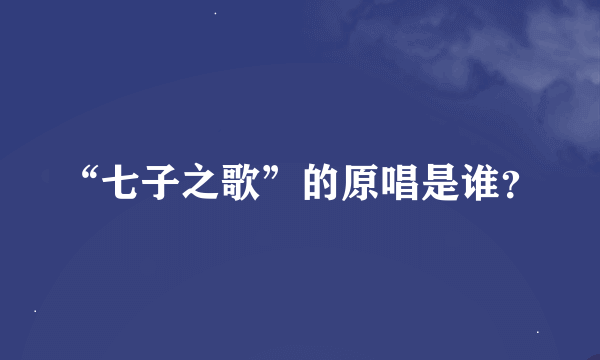 “七子之歌”的原唱是谁?